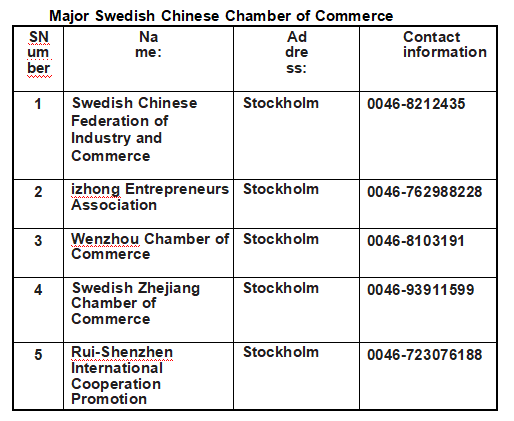 Major Swedish Chinese Chamber of Commerce

| SN um ber | Na me: | Ad dre ss: | Contact information |
|---|---|---|---|
| 1 | Swedish Chinese Federation of Industry and Commerce | Stockholm | 0046-8212435 |
| 2 | izhong Entrepreneurs Association | Stockholm | 0046-762988228 |
| 3 | Wenzhou Chamber of Commerce | Stockholm | 0046-8103191 |
| 4 | Swedish Zhejiang Chamber of Commerce | Stockholm | 0046-93911599 |
| 5 | Rui-Shenzhen International Cooperation Promotion | Stockholm | 0046-723076188 |